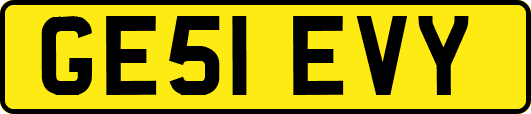 GE51 EVY